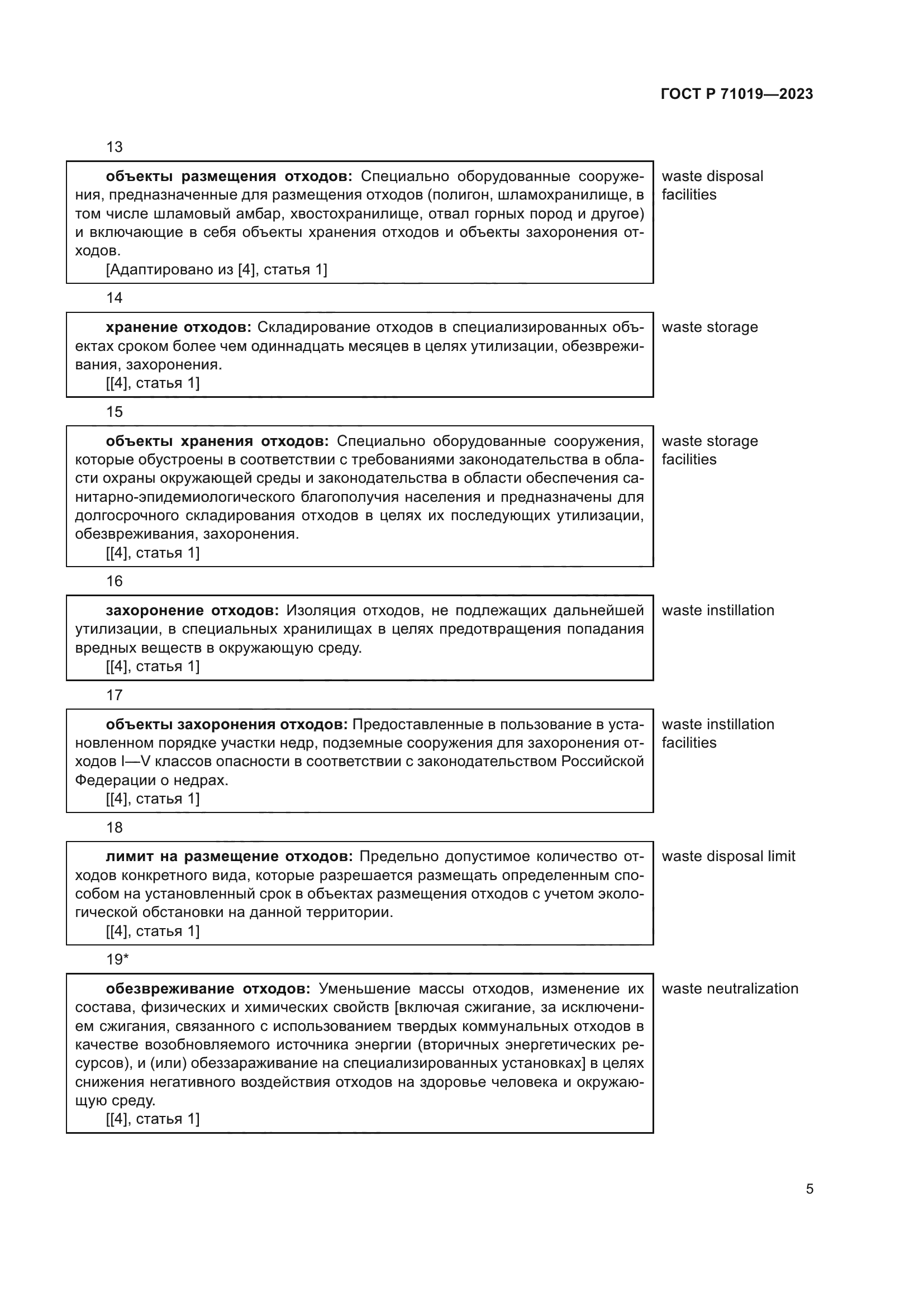 ГОСТ Р 71019—2023

13

объекты размещения отходов: Специально оборудованные сооружения, предназначенные для размещения отходов (полигон, шламохранилище, в том числе шламовый амбар, хвостохранилище, отвал горных пород и другое) и включающие в себя объекты хранения отходов и объекты захоронения отходов.
[Адаптировано из [4], статья 1]

waste disposal facilities

14

хранение отходов: Складирование отходов в специализированных объектах сроком более чем одиннадцать месяцев в целях утилизации, обезвреживания, захоронения.
[[4], статья 1]

waste storage

15

объекты хранения отходов: Специально оборудованные сооружения, которые обустроены в соответствии с требованиями законодательства в области охраны окружающей среды и законодательства в области обеспечения санитарно-эпидемиологического благополучия населения и предназначены для долгосрочного складирования отходов в целях их последующих утилизации, обезвреживания, захоронения.
[[4], статья 1]

waste storage facilities

16

захоронение отходов: Изоляция отходов, не подлежащих дальнейшей утилизации, в специальных хранилищах в целях предотвращения попадания вредных веществ в окружающую среду.
[[4], статья 1]

waste instillation

17

объекты захоронения отходов: Предоставленные в пользование в установленном порядке участки недр, подземные сооружения для захоронения отходов I—V классов опасности в соответствии с законодательством Российской Федерации о недрах.
[[4], статья 1]

waste instillation facilities

18

лимит на размещение отходов: Предельно допустимое количество отходов конкретного вида, которые разрешается размещать определенным способом на установленный срок в объектах размещения отходов с учетом экологической обстановки на данной территории.
[[4], статья 1]

waste disposal limit

19*

обезвреживание отходов: Уменьшение массы отходов, изменение их состава, физических и химических свойств [включая сжигание, за исключением сжигания, связанного с использованием твердых коммунальных отходов в качестве возобновляемого источника энергии (вторичных энергетических ресурсов), и (или) обеззараживание на специализированных установках] в целях снижения негативного воздействия отходов на здоровье человека и окружающую среду.
[[4], статья 1]

waste neutralization

5